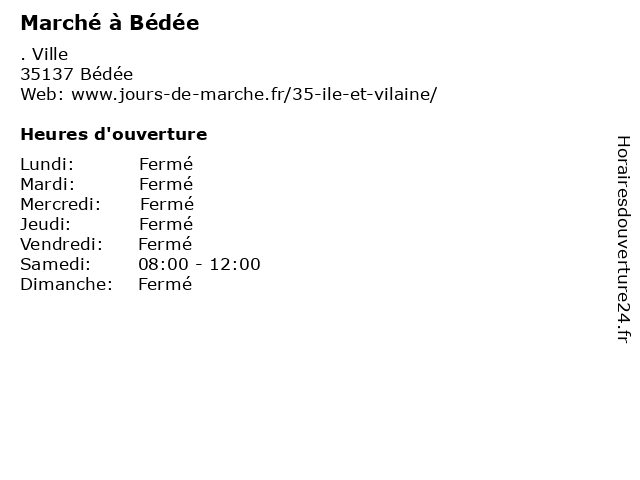 Marché à Bédée

. Ville
35137 Bédée
Web: www.jours-de-marche.fr/35-ile-et-vilaine/

Heures d'ouverture

Lundi: Fermé
Mardi: Fermé
Mercredi: Fermé
Jeudi: Fermé
Vendredi: Fermé
Samedi: 08:00 - 12:00
Dimanche: Fermé

Horairesdouverture24.fr